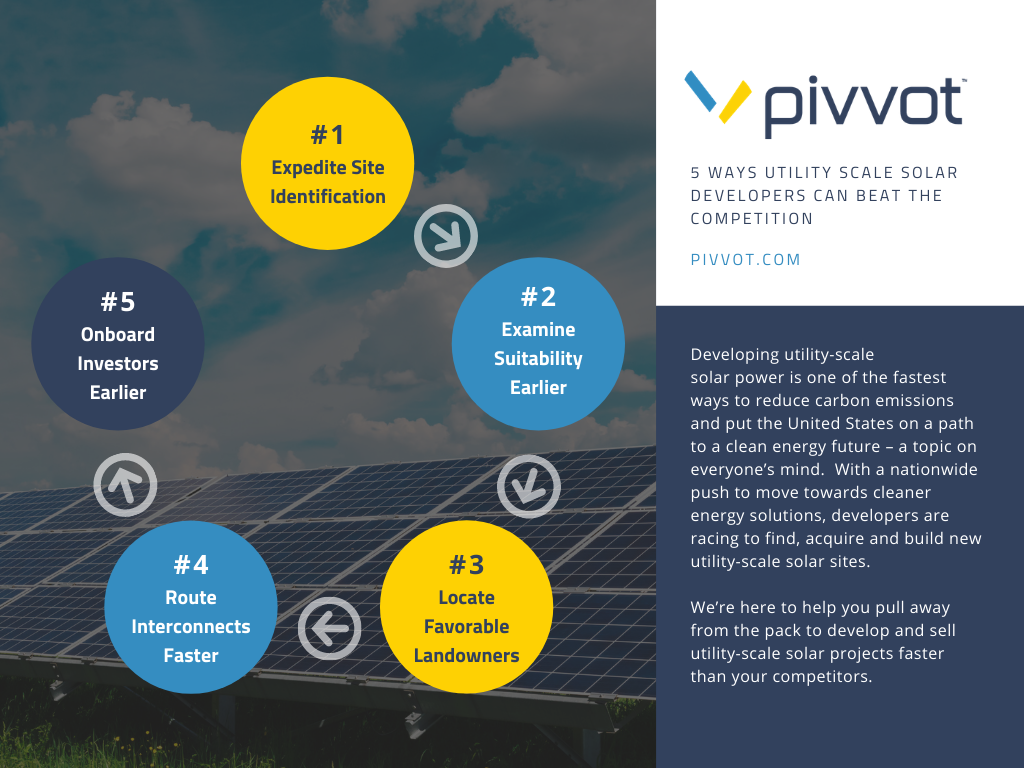 #1
Expedite Site Identification

#2
Examine Suitability Earlier

#3
Locate Favorable Landowners

#4
Route Interconnects Faster

#5
Onboard Investors Earlier

pivvot™

5 WAYS UTILITY SCALE SOLAR DEVELOPERS CAN BEAT THE COMPETITION

PIVVOT.COM

Developing utility-scale solar power is one of the fastest ways to reduce carbon emissions and put the United States on a path to a clean energy future – a topic on everyone's mind. With a nationwide push to move towards cleaner energy solutions, developers are racing to find, acquire and build new utility-scale solar sites.

We're here to help you pull away from the pack to develop and sell utility-scale solar projects faster than your competitors.